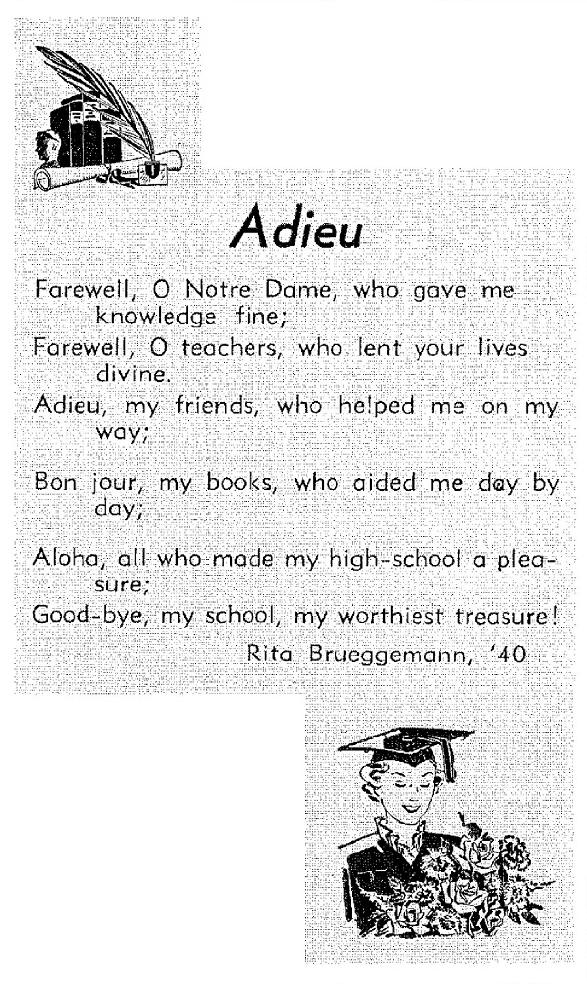 Adieu

Farewell, O Notre Dame, who gave me knowledge fine;
Farewell, O teachers, who lent your lives divine.
Adieu, my friends, who helped me on my way;

Bon jour, my books, who aided me day by day;

Aloha, all who made my high-school a pleasure;
Good-bye, my school, my worthiest treasure!

Rita Brueggemann, '40